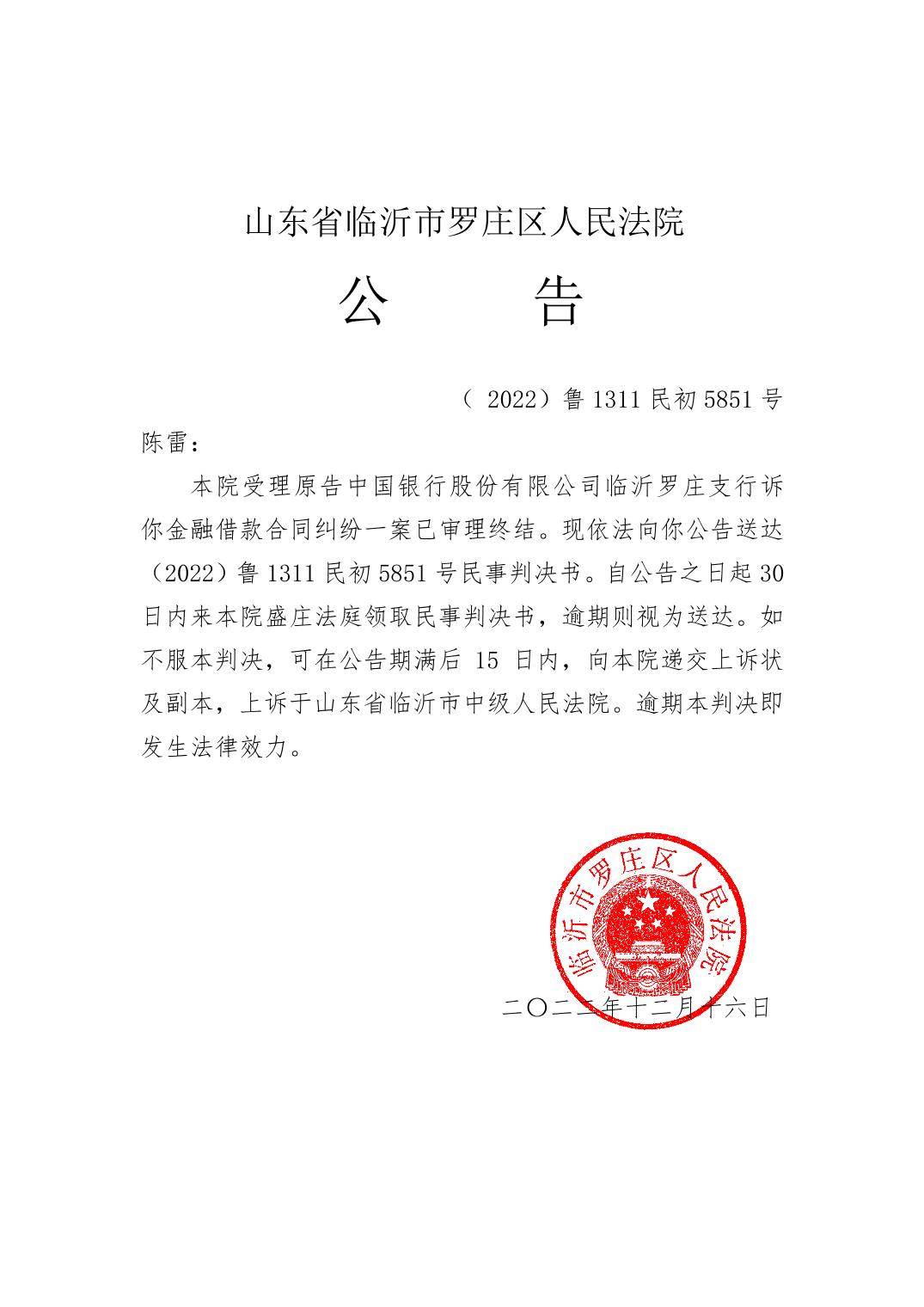 山东省临沂市罗庄区人民法院

公　　告

（ 2022）鲁 1311 民初 5851 号

陈雷：

本院受理原告中国银行股份有限公司临沂罗庄支行诉你金融借款合同纠纷一案已审理终结。现依法向你公告送达（2022）鲁 1311 民初 5851 号民事判决书。自公告之日起 30 日内来本院盛庄法庭领取民事判决书，逾期则视为送达。如不服本判决，可在公告期满后 15 日内，向本院递交上诉状及副本，上诉于山东省临沂市中级人民法院。逾期本判决即发生法律效力。

临沂市罗庄区人民法院

二〇二二年十二月十六日